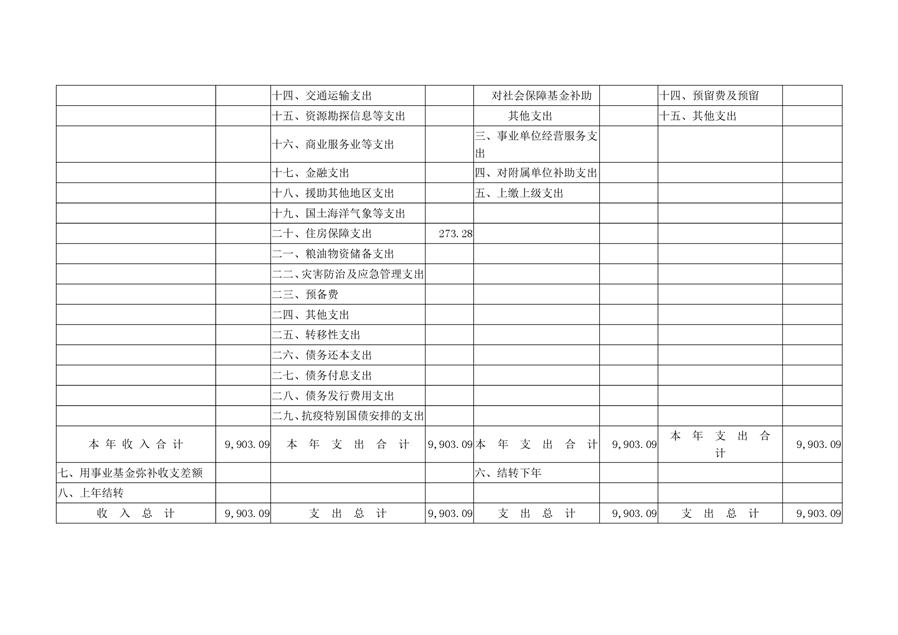 |  |  |  |  |  |  |  |  |
|---|---|---|---|---|---|---|---|
|  |  | 十四、交通运输支出 |  | 对社会保障基金补助 |  | 十四、预留费及预留 |  |
|  |  | 十五、资源勘探信息等支出 |  | 其他支出 |  | 十五、其他支出 |  |
|  |  | 十六、商业服务业等支出 |  | 三、事业单位经营服务支出 |  |  |  |
|  |  | 十七、金融支出 |  | 四、对附属单位补助支出 |  |  |  |
|  |  | 十八、援助其他地区支出 |  | 五、上缴上级支出 |  |  |  |
|  |  | 十九、国土海洋气象等支出 |  |  |  |  |  |
|  |  | 二十、住房保障支出 | 273.28 |  |  |  |  |
|  |  | 二一、粮油物资储备支出 |  |  |  |  |  |
|  |  | 二二、灾害防治及应急管理支出 |  |  |  |  |  |
|  |  | 二三、预备费 |  |  |  |  |  |
|  |  | 二四、其他支出 |  |  |  |  |  |
|  |  | 二五、转移性支出 |  |  |  |  |  |
|  |  | 二六、债务还本支出 |  |  |  |  |  |
|  |  | 二七、债务付息支出 |  |  |  |  |  |
|  |  | 二八、债务发行费用支出 |  |  |  |  |  |
|  |  | 二九、抗疫特别国债安排的支出 |  |  |  |  |  |
| 本年收入合计 | 9,903.09 | 本年支出合计 | 9,903.09 | 本年支出合计 | 9,903.09 | 本年支出合计 | 9,903.09 |
| 七、用事业基金弥补收支差额 |  |  |  | 六、结转下年 |  |  |  |
| 八、上年结转 |  |  |  |  |  |  |  |
| 收入总计 | 9,903.09 | 支出总计 | 9,903.09 | 支出总计 | 9,903.09 | 支出总计 | 9,903.09 |